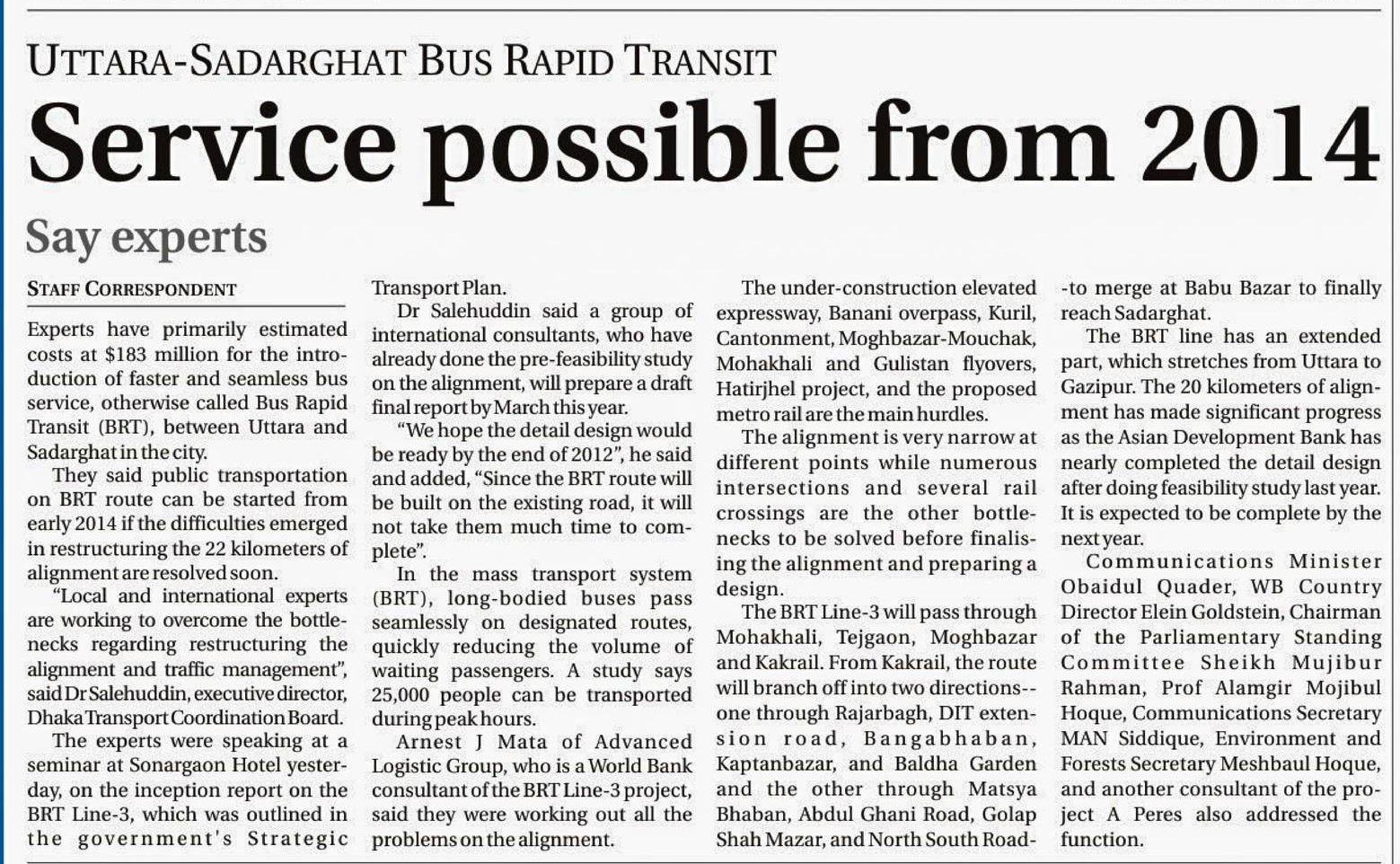 UTTARA-SADARGHAT BUS RAPID TRANSIT

Service possible from 2014

Say experts

STAFF CORRESPONDENT

Experts have primarily estimated costs at $183 million for the introduction of faster and seamless bus service, otherwise called Bus Rapid Transit (BRT), between Uttara and Sadarghat in the city.

They said public transportation on BRT route can be started from early 2014 if the difficulties emerged in restructuring the 22 kilometers of alignment are resolved soon.

"Local and international experts are working to overcome the bottlenecks regarding restructuring the alignment and traffic management", said Dr Salehuddin, executive director, Dhaka Transport Coordination Board.

The experts were speaking at a seminar at Sonargaon Hotel yesterday, on the inception report on the BRT Line-3, which was outlined in the government's Strategic Transport Plan.

Dr Salehuddin said a group of international consultants, who have already done the pre-feasibility study on the alignment, will prepare a draft final report by March this year.

"We hope the detail design would be ready by the end of 2012", he said and added, "Since the BRT route will be built on the existing road, it will not take them much time to complete".

In the mass transport system (BRT), long-bodied buses pass seamlessly on designated routes, quickly reducing the volume of waiting passengers. A study says 25,000 people can be transported during peak hours.

Arnest J Mata of Advanced Logistic Group, who is a World Bank consultant of the BRT Line-3 project, said they were working out all the problems on the alignment.

The under-construction elevated expressway, Banani overpass, Kuril, Cantonment, Moghbazar-Mouchak, Mohakhali and Gulistan flyovers, Hatirjhel project, and the proposed metro rail are the main hurdles.

The alignment is very narrow at different points while numerous intersections and several rail crossings are the other bottlenecks to be solved before finalising the alignment and preparing a design.

The BRT Line-3 will pass through Mohakhali, Tejgaon, Moghbazar and Kakrail. From Kakrail, the route will branch off into two directions--one through Rajarbagh, DIT extension road, Bangabhaban, Kaptanbazar, and Baldha Garden and the other through Matsya Bhaban, Abdul Ghani Road, Golap Shah Mazar, and North South Road--to merge at Babu Bazar to finally reach Sadarghat.

The BRT line has an extended part, which stretches from Uttara to Gazipur. The 20 kilometers of alignment has made significant progress as the Asian Development Bank has nearly completed the detail design after doing feasibility study last year. It is expected to be complete by the next year.

Communications Minister Obaidul Quader, WB Country Director Elein Goldstein, Chairman of the Parliamentary Standing Committee Sheikh Mujibur Rahman, Prof Alamgir Mojibul Hoque, Communications Secretary MAN Siddique, Environment and Forests Secretary Meshbaul Hoque, and another consultant of the project A Peres also addressed the function.